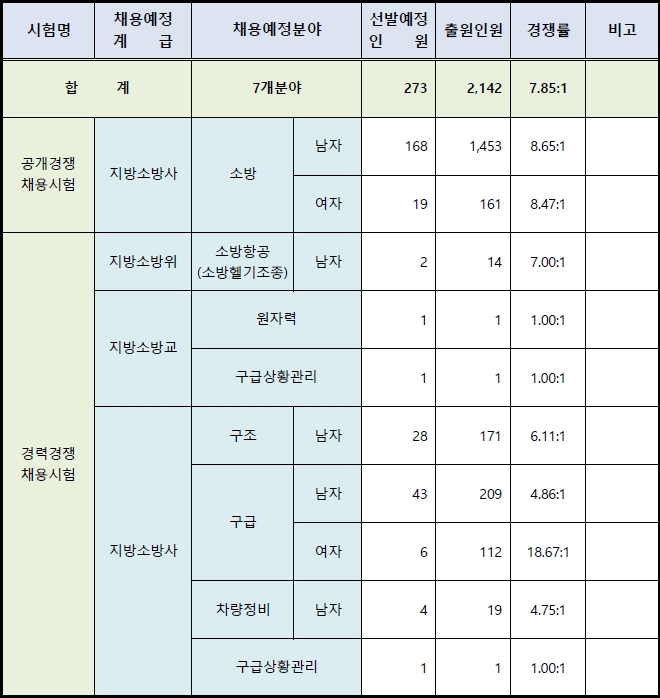 | 시험명 | 채용예정 계 급 | 채용예정분야 | | 선발예정 인 원 | 출원인원 | 경쟁률 | 비고 |
|---|---|---|---|---|---|---|---|
| 합 계 | | 7개분야 | | 273 | 2,142 | 7.85:1 | |
| 공개경쟁 채용시험 | 지방소방사 | 소방 | 남자 | 168 | 1,453 | 8.65:1 | |
| | | | 여자 | 19 | 161 | 8.47:1 | |
| 경력경쟁 채용시험 | 지방소방위 | 소방항공 (소방헬기조종) | 남자 | 2 | 14 | 7.00:1 | |
| | 지방소방교 | 원자력 | | 1 | 1 | 1.00:1 | |
| | | 구급상황관리 | | 1 | 1 | 1.00:1 | |
| | 지방소방사 | 구조 | 남자 | 28 | 171 | 6.11:1 | |
| | | 구급 | 남자 | 43 | 209 | 4.86:1 | |
| | | | 여자 | 6 | 112 | 18.67:1 | |
| | | 차량정비 | 남자 | 4 | 19 | 4.75:1 | |
| | | 구급상황관리 | | 1 | 1 | 1.00:1 | |